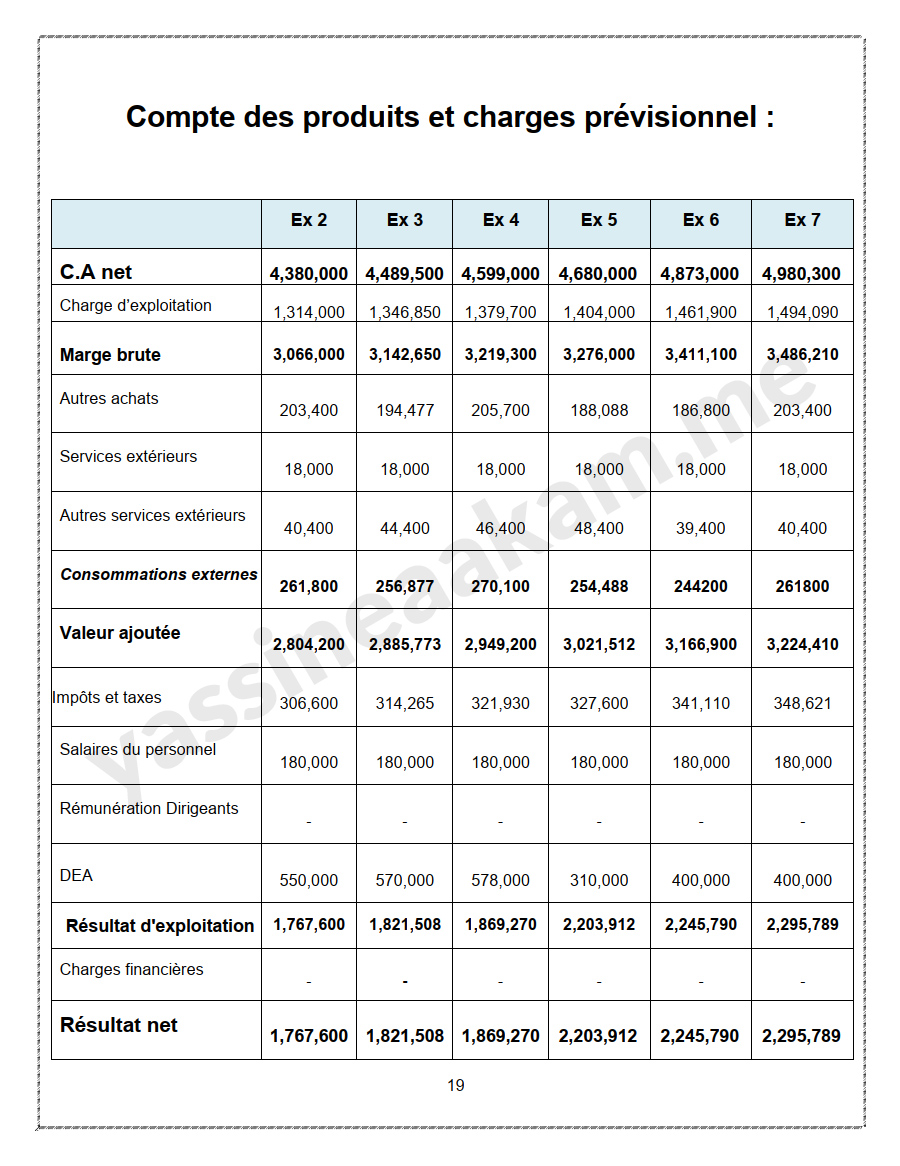 Compte des produits et charges prévisionnel :

| | Ex 2 | Ex 3 | Ex 4 | Ex 5 | Ex 6 | Ex 7 |
|---|---|---|---|---|---|---|
| C.A net | 4,380,000 | 4,489,500 | 4,599,000 | 4,680,000 | 4,873,000 | 4,980,300 |
| Charge d'exploitation | 1,314,000 | 1,346,850 | 1,379,700 | 1,404,000 | 1,461,900 | 1,494,090 |
| Marge brute | 3,066,000 | 3,142,650 | 3,219,300 | 3,276,000 | 3,411,100 | 3,486,210 |
| Autres achats | 203,400 | 194,477 | 205,700 | 188,088 | 186,800 | 203,400 |
| Services extérieurs | 18,000 | 18,000 | 18,000 | 18,000 | 18,000 | 18,000 |
| Autres services extérieurs | 40,400 | 44,400 | 46,400 | 48,400 | 39,400 | 40,400 |
| Consommations externes | 261,800 | 256,877 | 270,100 | 254,488 | 244200 | 261800 |
| Valeur ajoutée | 2,804,200 | 2,885,773 | 2,949,200 | 3,021,512 | 3,166,900 | 3,224,410 |
| Impôts et taxes | 306,600 | 314,265 | 321,930 | 327,600 | 341,110 | 348,621 |
| Salaires du personnel | 180,000 | 180,000 | 180,000 | 180,000 | 180,000 | 180,000 |
| Rémunération Dirigeants | - | - | - | - | - | - |
| DEA | 550,000 | 570,000 | 578,000 | 310,000 | 400,000 | 400,000 |
| Résultat d'exploitation | 1,767,600 | 1,821,508 | 1,869,270 | 2,203,912 | 2,245,790 | 2,295,789 |
| Charges financières | - | - | - | - | - | - |
| Résultat net | 1,767,600 | 1,821,508 | 1,869,270 | 2,203,912 | 2,245,790 | 2,295,789 |

yassineaakam.me

19